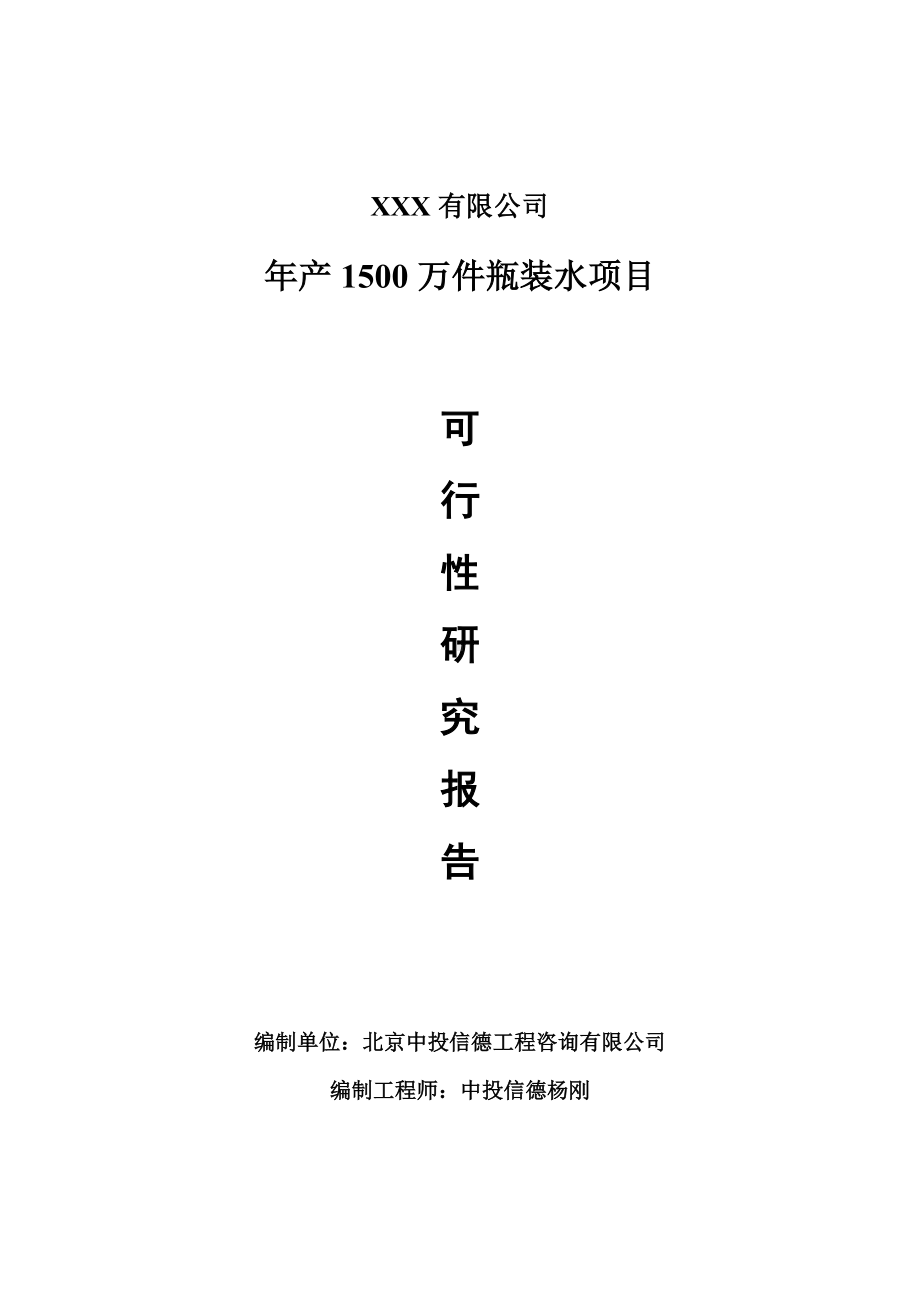 XXX 有限公司

年产 1500 万件瓶装水项目

可
行
性
研
究
报
告

编制单位：北京中投信德工程咨询有限公司

编制工程师：中投信德杨刚